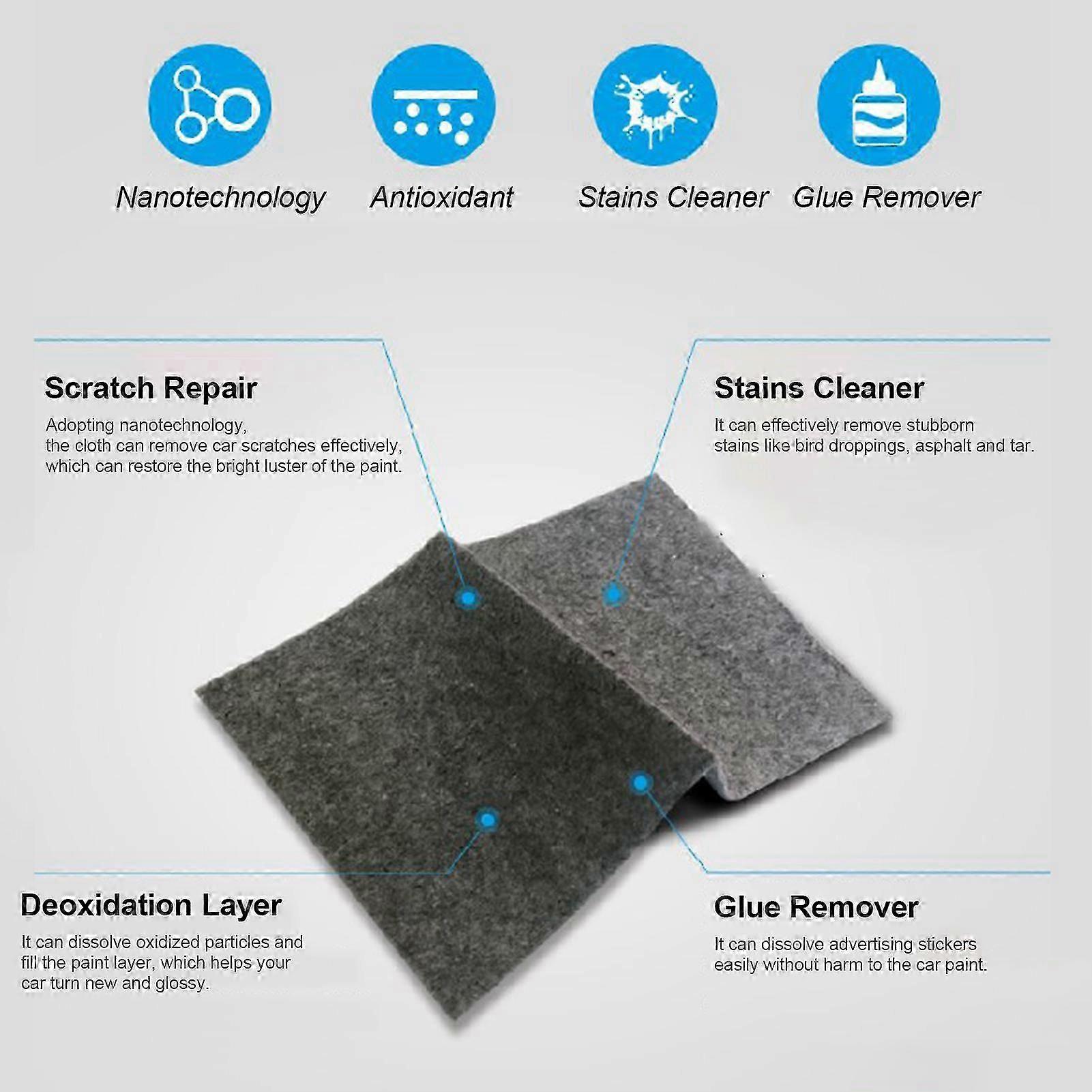 Nanotechnology
Antioxidant
Stains Cleaner
Glue Remover

Scratch Repair
Adopting nanotechnology, the cloth can remove car scratches effectively, which can restore the bright luster of the paint.

Stains Cleaner
It can effectively remove stubborn stains like bird droppings, asphalt and tar.

Deoxidation Layer
It can dissolve oxidized particles and fill the paint layer, which helps your car turn new and glossy.

Glue Remover
It can dissolve advertising stickers easily without harm to the car paint.